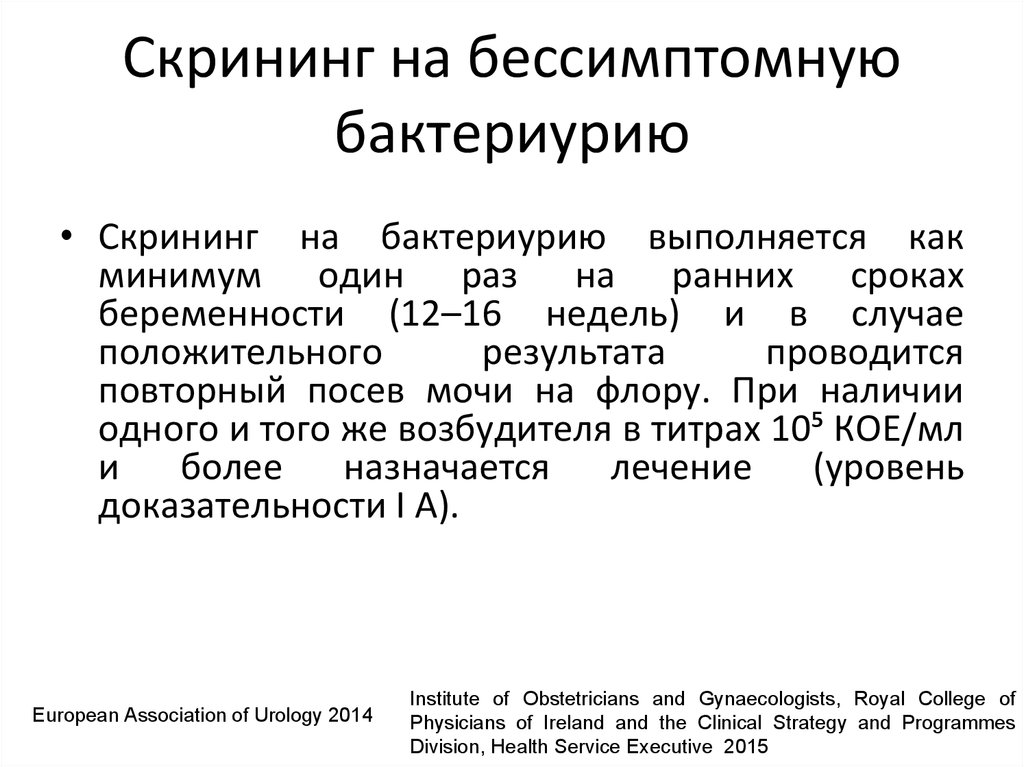 Скрининг на бессимптомную бактериурию

• Скрининг на бактериурию выполняется как минимум один раз на ранних сроках беременности (12–16 недель) и в случае положительного результата проводится повторный посев мочи на флору. При наличии одного и того же возбудителя в титрах $10^5$ КОЕ/мл и более назначается лечение (уровень доказательности I A).

European Association of Urology 2014

Institute of Obstetricians and Gynaecologists, Royal College of Physicians of Ireland and the Clinical Strategy and Programmes Division, Health Service Executive 2015